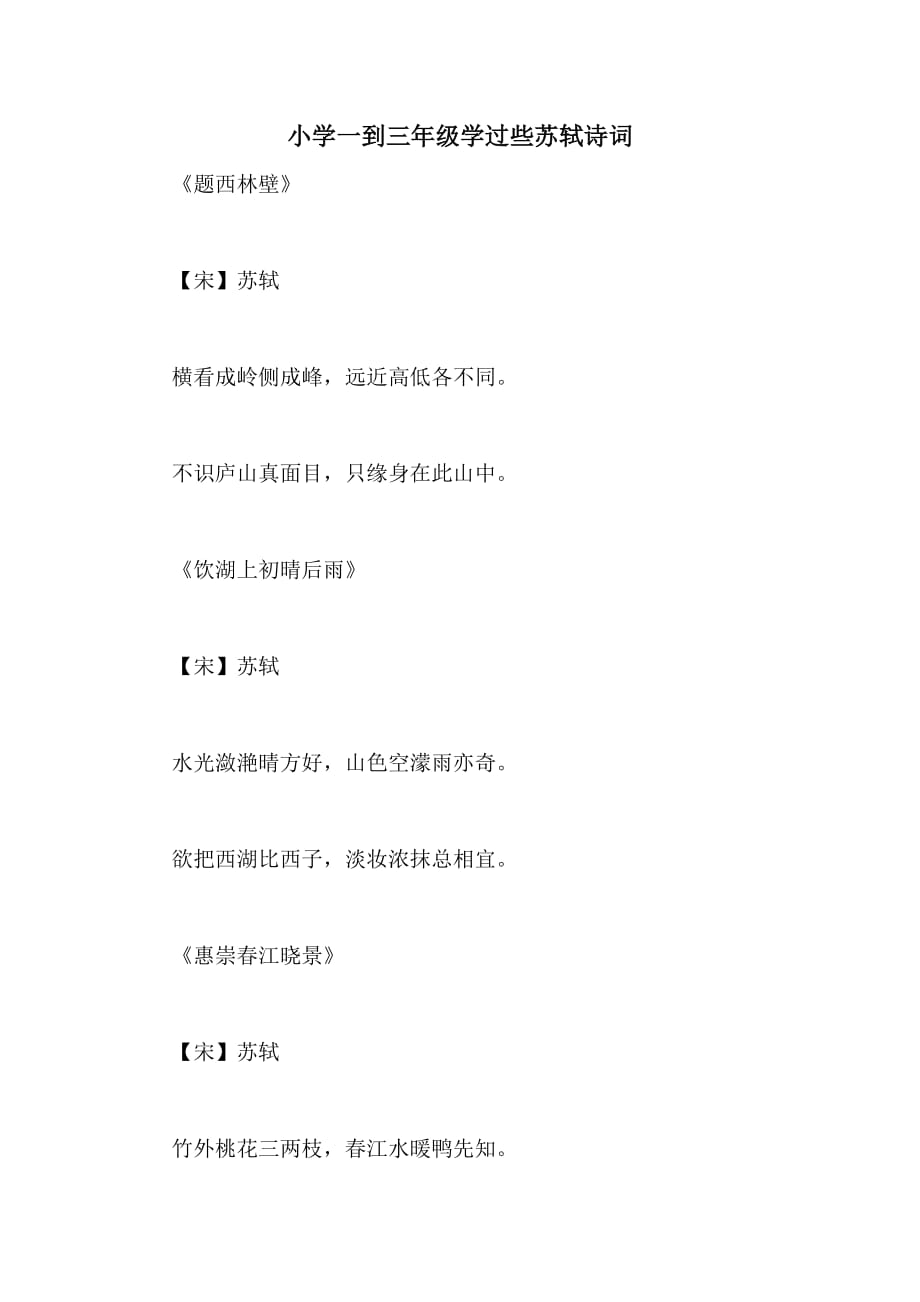 小学一到三年级学过些苏轼诗词

《题西林壁》

【宋】苏轼

横看成岭侧成峰，远近高低各不同。

不识庐山真面目，只缘身在此山中。

《饮湖上初晴后雨》

【宋】苏轼

水光潋滟晴方好，山色空濛雨亦奇。

欲把西湖比西子，淡妆浓抹总相宜。

《惠崇春江晓景》

【宋】苏轼

竹外桃花三两枝，春江水暖鸭先知。